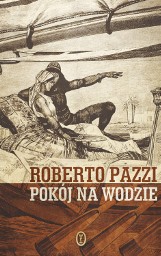 ROBERTO PAZZI
POKÓJ NA WODZIE